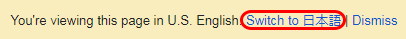 You're viewing this page in U.S. English. Switch to 日本語 | Dismiss